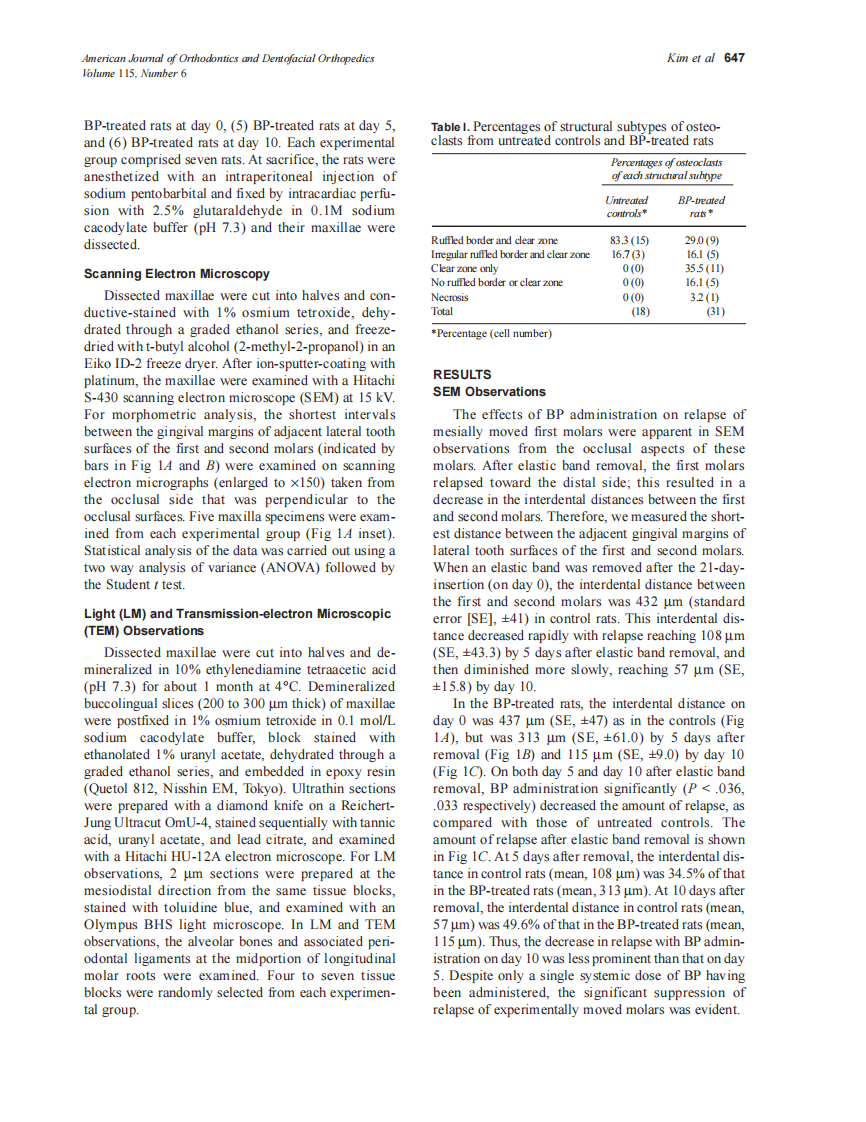 American Journal of Orthodontics and Dentofacial Orthopedics
Volume 115, Number 6

Kim et al 647

BP-treated rats at day 0, (5) BP-treated rats at day 5, and (6) BP-treated rats at day 10. Each experimental group comprised seven rats. At sacrifice, the rats were anesthetized with an intraperitoneal injection of sodium pentobarbital and fixed by intracardiac perfusion with 2.5% glutaraldehyde in 0.1M sodium cacodylate buffer (pH 7.3) and their maxillae were dissected.

Scanning Electron Microscopy

Dissected maxillae were cut into halves and conductive-stained with 1% osmium tetroxide, dehydrated through a graded ethanol series, and freeze-dried with t-butyl alcohol (2-methyl-2-propanol) in an Eiko ID-2 freeze dryer. After ion-sputter-coating with platinum, the maxillae were examined with a Hitachi S-430 scanning electron microscope (SEM) at 15 kV. For morphometric analysis, the shortest intervals between the gingival margins of adjacent lateral tooth surfaces of the first and second molars (indicated by bars in Fig 1A and B) were examined on scanning electron micrographs (enlarged to ×150) taken from the occlusal side that was perpendicular to the occlusal surfaces. Five maxilla specimens were examined from each experimental group (Fig 1A inset). Statistical analysis of the data was carried out using a two way analysis of variance (ANOVA) followed by the Student t test.

Light (LM) and Transmission-electron Microscopic (TEM) Observations

Dissected maxillae were cut into halves and demineralized in 10% ethylenediamine tetraacetic acid (pH 7.3) for about 1 month at 4°C. Demineralized buccolingual slices (200 to 300 μm thick) of maxillae were postfixed in 1% osmium tetroxide in 0.1 mol/L sodium cacodylate buffer, block stained with ethanolated 1% uranyl acetate, dehydrated through a graded ethanol series, and embedded in epoxy resin (Quetol 812, Nisshin EM, Tokyo). Ultrathin sections were prepared with a diamond knife on a Reichert-Jung Ultracut OmU-4, stained sequentially with tannic acid, uranyl acetate, and lead citrate, and examined with a Hitachi HU-12A electron microscope. For LM observations, 2 μm sections were prepared at the mesiodistal direction from the same tissue blocks, stained with toluidine blue, and examined with an Olympus BHS light microscope. In LM and TEM observations, the alveolar bones and associated periodontal ligaments at the midportion of longitudinal molar roots were examined. Four to seven tissue blocks were randomly selected from each experimental group.

Table I. Percentages of structural subtypes of osteoclasts from untreated controls and BP-treated rats

| | Percentages of osteoclasts of each structural subtype | |
|---|---|---|
| | Untreated controls* | BP-treated rats* |
| Ruffled border and clear zone | 83.3 (15) | 29.0 (9) |
| Irregular ruffled border and clear zone | 16.7 (3) | 16.1 (5) |
| Clear zone only | 0 (0) | 35.5 (11) |
| No ruffled border or clear zone | 0 (0) | 16.1 (5) |
| Necrosis | 0 (0) | 3.2 (1) |
| Total | (18) | (31) |

*Percentage (cell number)

RESULTS
SEM Observations

The effects of BP administration on relapse of mesially moved first molars were apparent in SEM observations from the occlusal aspects of these molars. After elastic band removal, the first molars relapsed toward the distal side; this resulted in a decrease in the interdental distances between the first and second molars. Therefore, we measured the shortest distance between the adjacent gingival margins of lateral tooth surfaces of the first and second molars. When an elastic band was removed after the 21-day-insertion (on day 0), the interdental distance between the first and second molars was 432 μm (standard error [SE], ±41) in control rats. This interdental distance decreased rapidly with relapse reaching 108 μm (SE, ±43.3) by 5 days after elastic band removal, and then diminished more slowly, reaching 57 μm (SE, ±15.8) by day 10.

In the BP-treated rats, the interdental distance on day 0 was 437 μm (SE, ±47) as in the controls (Fig 1A), but was 313 μm (SE, ±61.0) by 5 days after removal (Fig 1B) and 115 μm (SE, ±9.0) by day 10 (Fig 1C). On both day 5 and day 10 after elastic band removal, BP administration significantly (P < .036, .033 respectively) decreased the amount of relapse, as compared with those of untreated controls. The amount of relapse after elastic band removal is shown in Fig 1C. At 5 days after removal, the interdental distance in control rats (mean, 108 μm) was 34.5% of that in the BP-treated rats (mean, 313 μm). At 10 days after removal, the interdental distance in control rats (mean, 57 μm) was 49.6% of that in the BP-treated rats (mean, 115 μm). Thus, the decrease in relapse with BP administration on day 10 was less prominent than that on day 5. Despite only a single systemic dose of BP having been administered, the significant suppression of relapse of experimentally moved molars was evident.